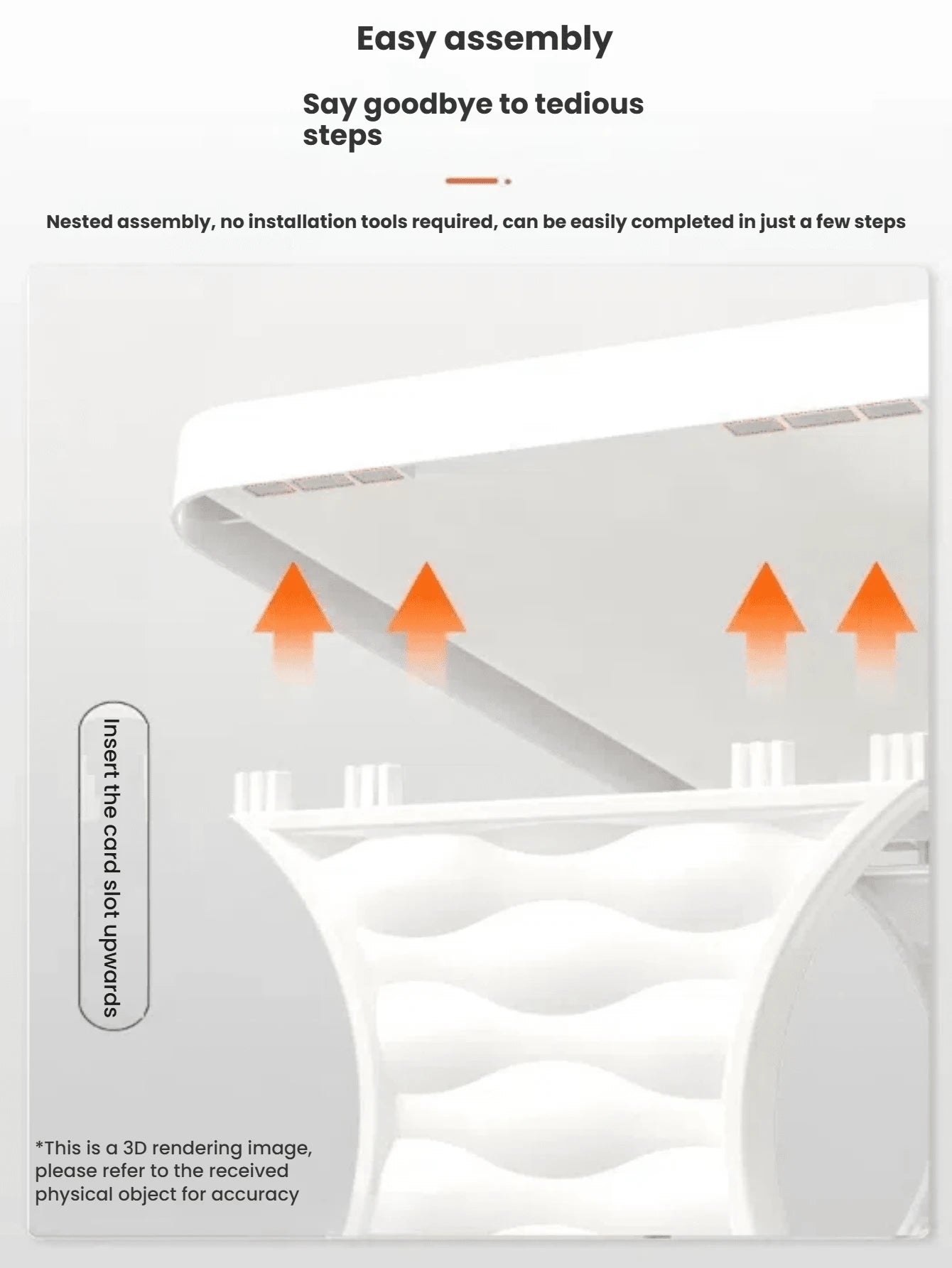 Easy assembly

Say goodbye to tedious steps

Nested assembly, no installation tools required, can be easily completed in just a few steps

Insert the card slot upwards

*This is a 3D rendering image, please refer to the received physical object for accuracy